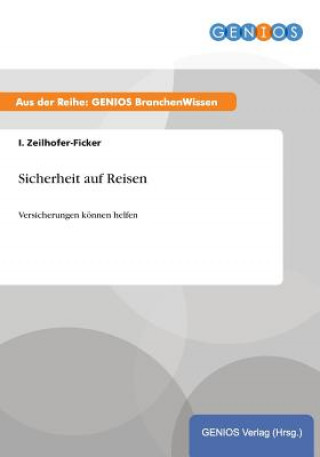 GENIOS

Aus der Reihe: GENIOS BranchenWissen

I. Zeilhofer-Ficker

Sicherheit auf Reisen

Versicherungen können helfen

GENIOS Verlag (Hrsg.)